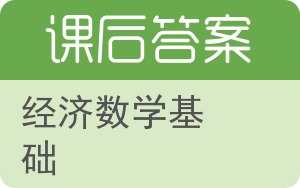 课后答案

经济数学基础